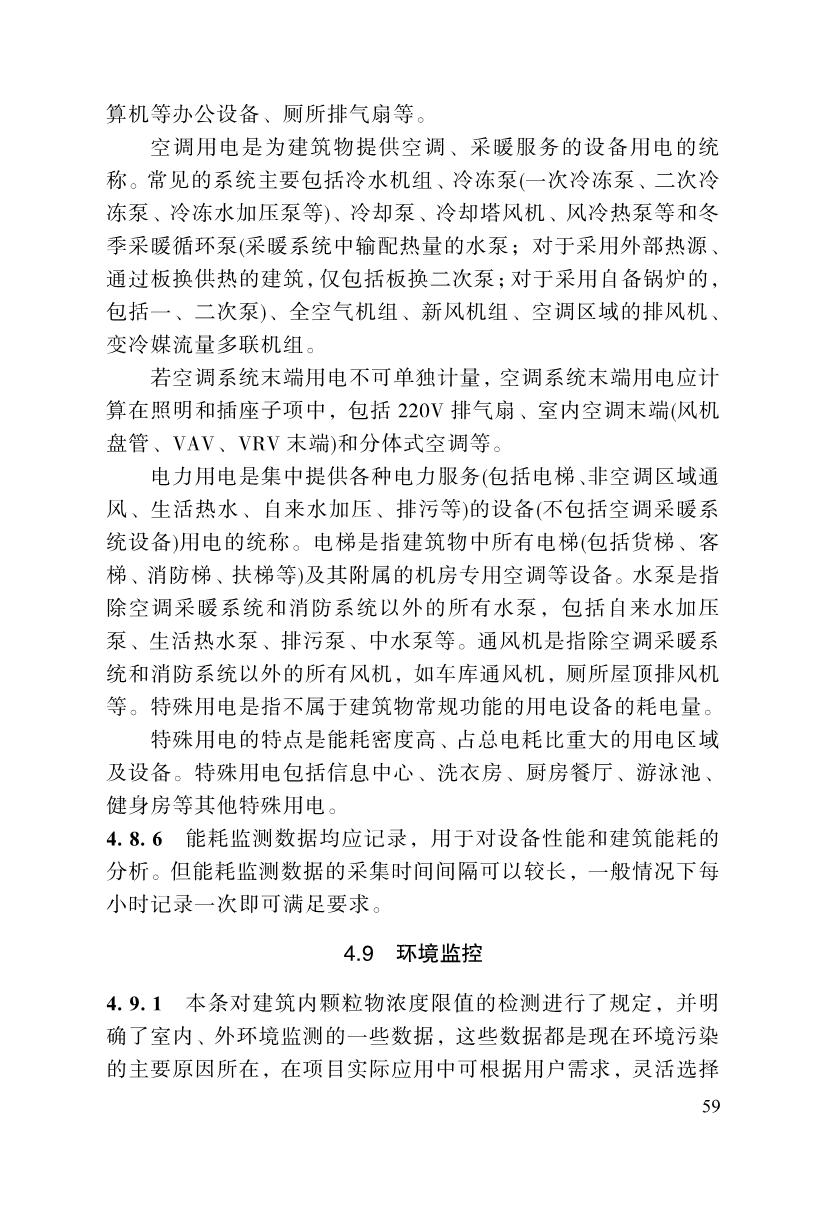 算机等办公设备、厕所排气扇等。

空调用电是为建筑物提供空调、采暖服务的设备用电的统称。常见的系统主要包括冷水机组、冷冻泵(一次冷冻泵、二次冷冻泵、冷冻水加压泵等)、冷却泵、冷却塔风机、风冷热泵等和冬季采暖循环泵(采暖系统中输配热量的水泵；对于采用外部热源、通过板换供热的建筑，仅包括板换二次泵；对于采用自备锅炉的，包括一、二次泵)、全空气机组、新风机组、空调区域的排风机、变冷媒流量多联机组。

若空调系统末端用电不可单独计量，空调系统末端用电应计算在照明和插座子项中，包括 220V 排气扇、室内空调末端(风机盘管、VAV、VRV 末端)和分体式空调等。

电力用电是集中提供各种电力服务(包括电梯、非空调区域通风、生活热水、自来水加压、排污等)的设备(不包括空调采暖系统设备)用电的统称。电梯是指建筑物中所有电梯(包括货梯、客梯、消防梯、扶梯等)及其附属的机房专用空调等设备。水泵是指除空调采暖系统和消防系统以外的所有水泵，包括自来水加压泵、生活热水泵、排污泵、中水泵等。通风机是指除空调采暖系统和消防系统以外的所有风机，如车库通风机，厕所屋顶排风机等。特殊用电是指不属于建筑物常规功能的用电设备的耗电量。

特殊用电的特点是能耗密度高、占总电耗比重大的用电区域及设备。特殊用电包括信息中心、洗衣房、厨房餐厅、游泳池、健身房等其他特殊用电。

4.8.6 能耗监测数据均应记录，用于对设备性能和建筑能耗的分析。但能耗监测数据的采集时间间隔可以较长，一般情况下每小时记录一次即可满足要求。

4.9 环境监控

4.9.1 本条对建筑内颗粒物浓度限值的检测进行了规定，并明确了室内、外环境监测的一些数据，这些数据都是现在环境污染的主要原因所在，在项目实际应用中可根据用户需求，灵活选择

59